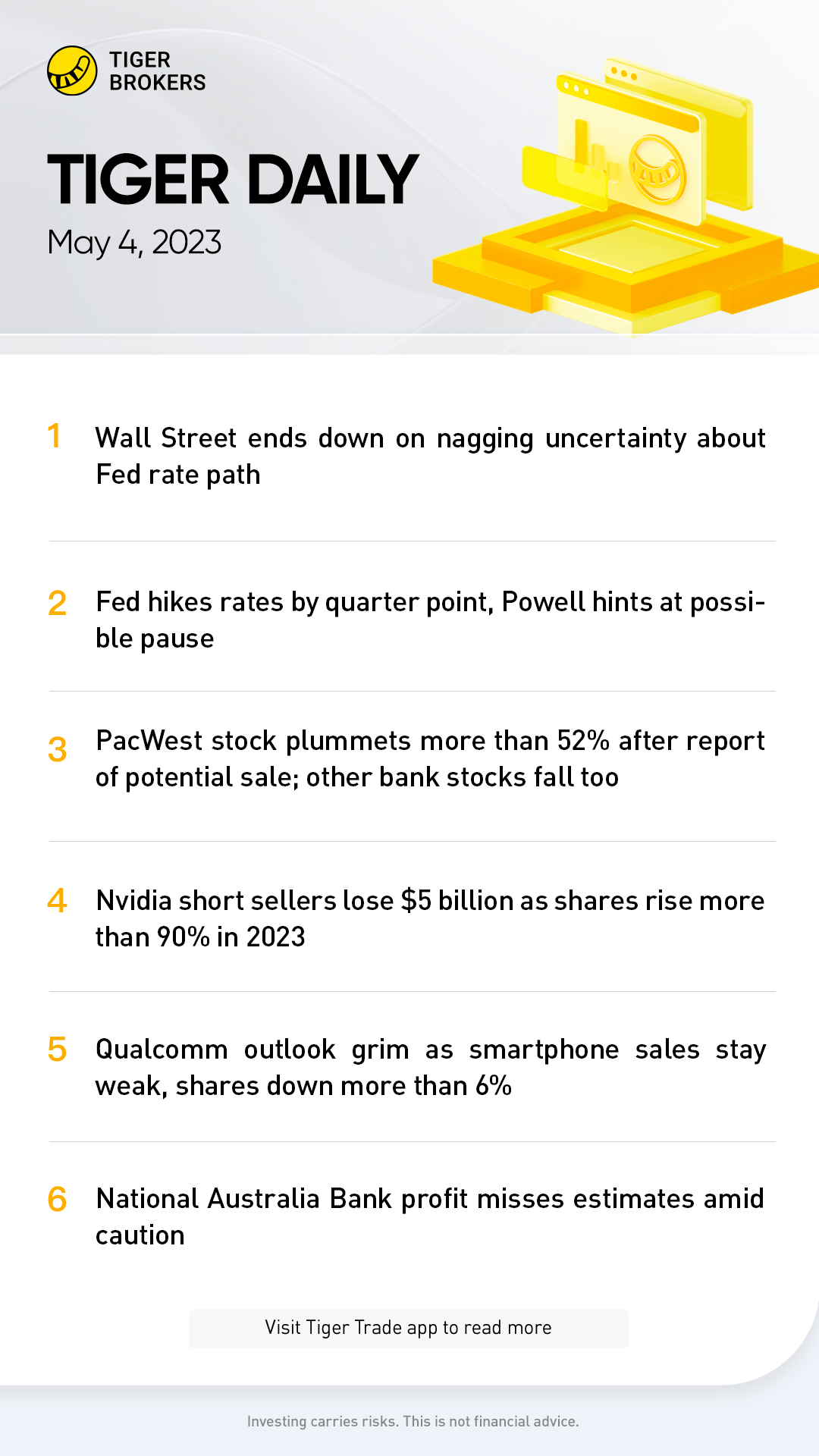 TIGER
BROKERS

TIGER DAILY

May 4, 2023

1 Wall Street ends down on nagging uncertainty about Fed rate path

2 Fed hikes rates by quarter point, Powell hints at possible pause

3 PacWest stock plummets more than 52% after report of potential sale; other bank stocks fall too

4 Nvidia short sellers lose $5 billion as shares rise more than 90% in 2023

5 Qualcomm outlook grim as smartphone sales stay weak, shares down more than 6%

6 National Australia Bank profit misses estimates amid caution

Visit Tiger Trade app to read more

Investing carries risks. This is not financial advice.